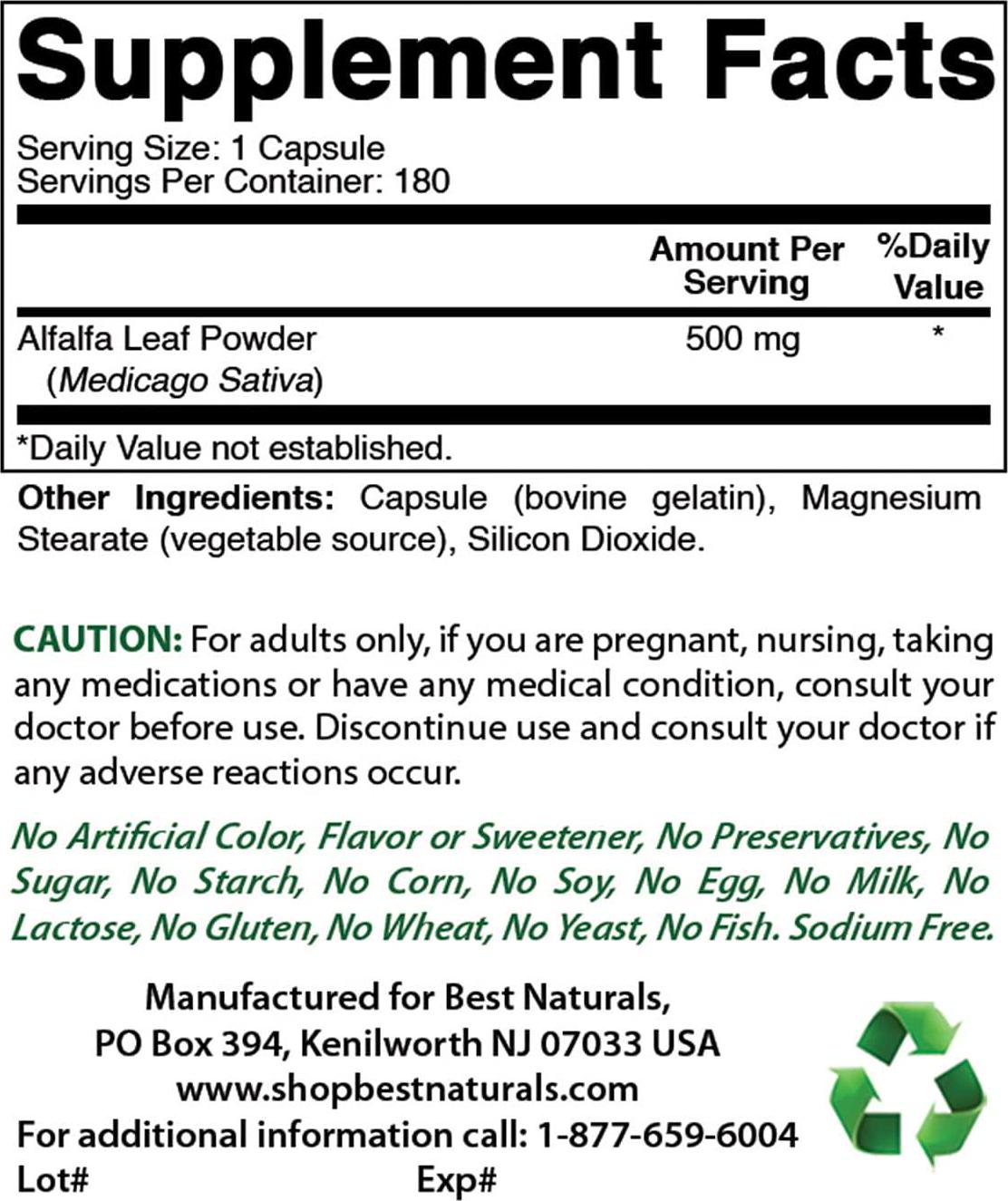 Supplement Facts

Serving Size: 1 Capsule
Servings Per Container: 180

| | Amount Per Serving | %Daily Value |
|---|---|---|
| Alfalfa Leaf Powder (Medicago Sativa) | 500 mg | * |

*Daily Value not established.

Other Ingredients: Capsule (bovine gelatin), Magnesium Stearate (vegetable source), Silicon Dioxide.

CAUTION: For adults only, if you are pregnant, nursing, taking any medications or have any medical condition, consult your doctor before use. Discontinue use and consult your doctor if any adverse reactions occur.

No Artificial Color, Flavor or Sweetener, No Preservatives, No Sugar, No Starch, No Corn, No Soy, No Egg, No Milk, No Lactose, No Gluten, No Wheat, No Yeast, No Fish. Sodium Free.

Manufactured for Best Naturals,
PO Box 394, Kenilworth NJ 07033 USA
www.shopbestnaturals.com
For additional information call: 1-877-659-6004
Lot# Exp#